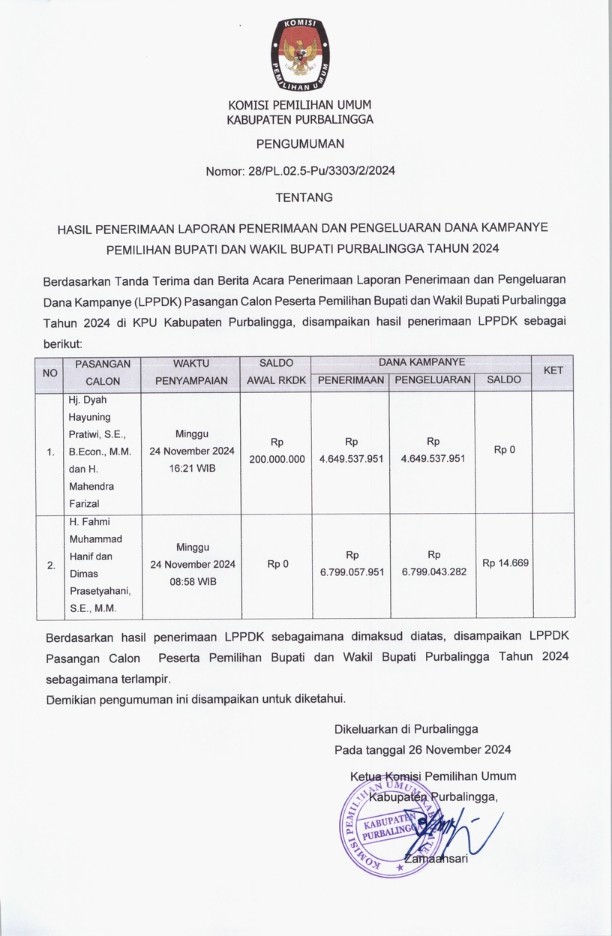 KOMISI PEMILIHAN UMUM

KOMISI PEMILIHAN UMUM
KABUPATEN PURBALINGGA

PENGUMUMAN

Nomor: 28/PL.02.5-Pu/3303/2/2024

TENTANG

HASIL PENERIMAAN LAPORAN PENERIMAAN DAN PENGELUARAN DANA KAMPANYE PEMILIHAN BUPATI DAN WAKIL BUPATI PURBALINGGA TAHUN 2024

Berdasarkan Tanda Terima dan Berita Acara Penerimaan Laporan Penerimaan dan Pengeluaran Dana Kampanye (LPPDK) Pasangan Calon Peserta Pemilihan Bupati dan Wakil Bupati Purbalingga Tahun 2024 di KPU Kabupaten Purbalingga, disampaikan hasil penerimaan LPPDK sebagai berikut:

| NO | PASANGAN CALON | WAKTU PENYAMPAIAN | SALDO AWAL RKDK | DANA KAMPANYE PENERIMAAN | DANA KAMPANYE PENGELUARAN | DANA KAMPANYE SALDO | KET |
|---|---|---|---|---|---|---|---|
| 1. | Hj. Dyah Hayuning Pratiwi, S.E., B.Econ., M.M. dan H. Mahendra Farizal | Minggu 24 November 2024 16:21 WIB | Rp 200.000.000 | Rp 4.649.537.951 | Rp 4.649.537.951 | Rp 0 | |
| 2. | H. Fahmi Muhammad Hanif dan Dimas Prasetyahani, S.E., M.M. | Minggu 24 November 2024 08:58 WIB | Rp 0 | Rp 6.799.057.951 | Rp 6.799.043.282 | Rp 14.669 | |

Berdasarkan hasil penerimaan LPPDK sebagaimana dimaksud diatas, disampaikan LPPDK Pasangan Calon Peserta Pemilihan Bupati dan Wakil Bupati Purbalingga Tahun 2024 sebagaimana terlampir.

Demikian pengumuman ini disampaikan untuk diketahui.

Dikeluarkan di Purbalingga
Pada tanggal 26 November 2024

Ketua Komisi Pemilihan Umum
Kabupaten Purbalingga,

KOMISI PEMILIHAN UMUM KABUPATEN PURBALINGGA

Zamaahsari